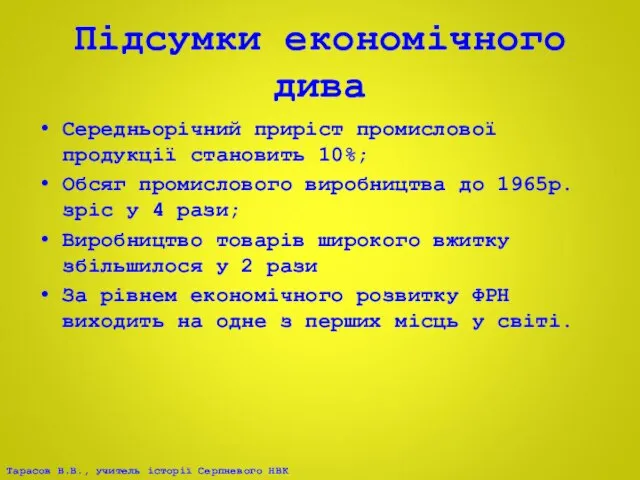 Підсумки економічного дива

• Середньорічний приріст промислової продукції становить 10%;
• Обсяг промислового виробництва до 1965р. зріс у 4 рази;
• Виробництво товарів широкого вжитку збільшилося у 2 рази
• За рівнем економічного розвитку ФРН виходить на одне з перших місць у світі.

Тарасов В.В., учитель історії Серпневого НВК